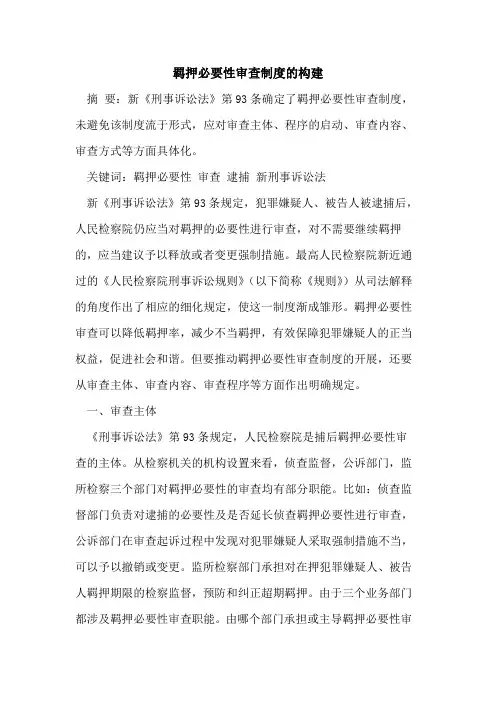 羁押必要性审查制度的构建

摘 要：新《刑事诉讼法》第93条确定了羁押必要性审查制度，未避免该制度流于形式，应对审查主体、程序的启动、审查内容、审查方式等方面具体化。

关键词：羁押必要性 审查 逮捕 新刑事诉讼法

新《刑事诉讼法》第93条规定，犯罪嫌疑人、被告人被逮捕后，人民检察院仍应当对羁押的必要性进行审查，对不需要继续羁押的，应当建议予以释放或者变更强制措施。最高人民检察院新近通过的《人民检察院刑事诉讼规则》（以下简称《规则》）从司法解释的角度作出了相应的细化规定，使这一制度渐成雏形。羁押必要性审查可以降低羁押率，减少不当羁押，有效保障犯罪嫌疑人的正当权益，促进社会和谐。但要推动羁押必要性审查制度的开展，还要从审查主体、审查内容、审查程序等方面作出明确规定。

一、审查主体

《刑事诉讼法》第93条规定，人民检察院是捕后羁押必要性审查的主体。从检察机关的机构设置来看，侦查监督，公诉部门，监所检察三个部门对羁押必要性的审查均有部分职能。比如：侦查监督部门负责对逮捕的必要性及是否延长侦查羁押必要性进行审查，公诉部门在审查起诉过程中发现对犯罪嫌疑人采取强制措施不当，可以予以撤销或变更。监所检察部门承担对在押犯罪嫌疑人、被告人羁押期限的检察监督，预防和纠正超期羁押。由于三个业务部门都涉及羁押必要性审查职能。由哪个部门承担或主导羁押必要性审